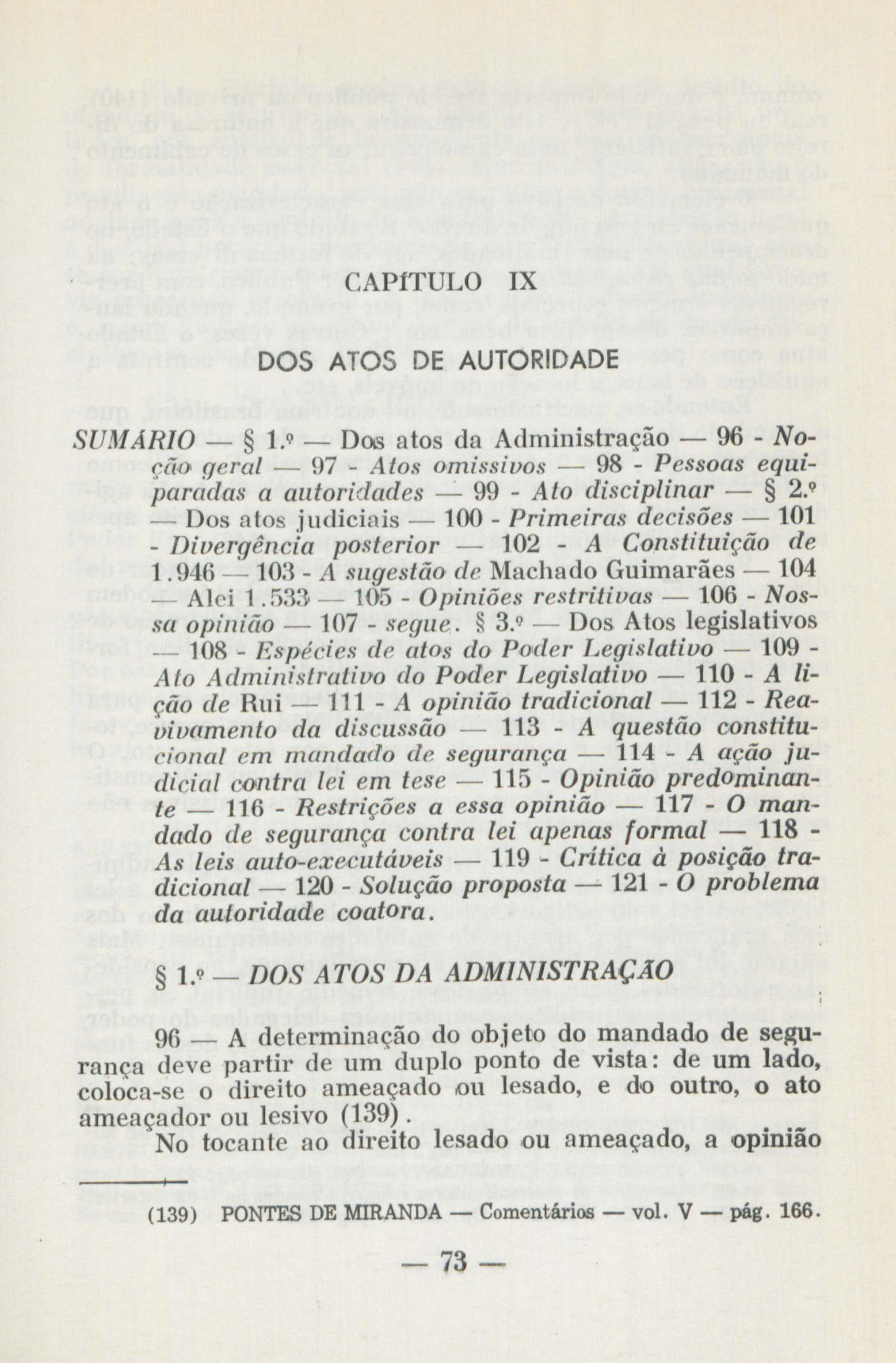 CAPÍTULO IX

DOS ATOS DE AUTORIDADE

SUMÁRIO — § 1.º — Dos atos da Administração — 96 - Noção geral — 97 - Atos omissivos — 98 - Pessoas equiparadas a autoridades — 99 - Ato disciplinar — § 2.º — Dos atos judiciais — 100 - Primeiras decisões — 101 - Divergência posterior — 102 - A Constituição de 1.946 — 103 - A sugestão de Machado Guimarães — 104 — Alei 1.533 — 105 - Opiniões restritivas — 106 - Nossa opinião — 107 - segue. § 3.º — Dos Atos legislativos — 108 - Espécies de atos do Poder Legislativo — 109 - Ato Administrativo do Poder Legislativo — 110 - A lição de Rui — 111 - A opinião tradicional — 112 - Reavivamento da discussão — 113 - A questão constitucional em mandado de segurança — 114 - A ação judicial contra lei em tese — 115 - Opinião predominante — 116 - Restrições a essa opinião — 117 - O mandado de segurança contra lei apenas formal — 118 - As leis auto-executáveis — 119 - Crítica à posição tradicional — 120 - Solução proposta — 121 - O problema da autoridade coatora.

§ 1.º — DOS ATOS DA ADMINISTRAÇÃO

96 — A determinação do objeto do mandado de segurança deve partir de um duplo ponto de vista: de um lado, coloca-se o direito ameaçado ou lesado, e do outro, o ato ameaçador ou lesivo (139).

No tocante ao direito lesado ou ameaçado, a opinião

(139) PONTES DE MIRANDA — Comentários — vol. V — pág. 166.

— 73 —